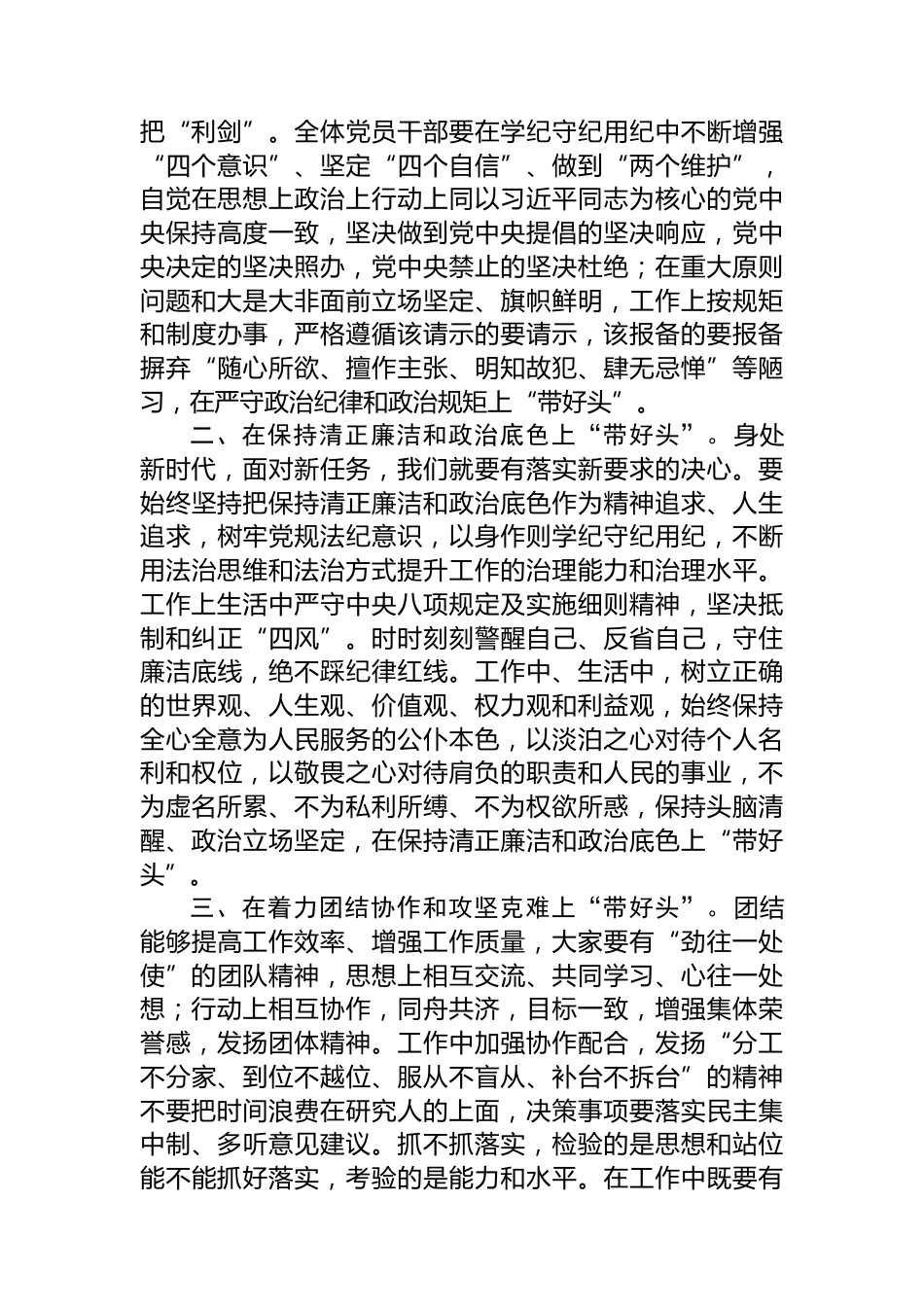 把“利剑”。全体党员干部要在学纪守纪用纪中不断增强“四个意识”、坚定“四个自信”、做到“两个维护”，自觉在思想上政治上行动上同以习近平同志为核心的党中央保持高度一致，坚决做到党中央提倡的坚决响应，党中央决定的坚决照办，党中央禁止的坚决杜绝；在重大原则问题和大是大非面前立场坚定、旗帜鲜明，工作上按规矩和制度办事，严格遵循该请示的要请示，该报备的要报备摒弃“随心所欲、擅作主张、明知故犯、肆无忌惮”等陋习，在严守政治纪律和政治规矩上“带好头”。

二、在保持清正廉洁和政治底色上“带好头”。身处新时代，面对新任务，我们就要有落实新要求的决心。要始终坚持把保持清正廉洁和政治底色作为精神追求、人生追求，树牢党规法纪意识，以身作则学纪守纪用纪，不断用法治思维和法治方式提升工作的治理能力和治理水平。工作上生活中严守中央八项规定及实施细则精神，坚决抵制和纠正“四风”。时时刻刻警醒自己、反省自己，守住廉洁底线，绝不踩纪律红线。工作中、生活中，树立正确的世界观、人生观、价值观、权力观和利益观，始终保持全心全意为人民服务的公仆本色，以淡泊之心对待个人名利和权位，以敬畏之心对待肩负的职责和人民的事业，不为虚名所累、不为私利所缚、不为权欲所惑，保持头脑清醒、政治立场坚定，在保持清正廉洁和政治底色上“带好头”。

三、在着力团结协作和攻坚克难上“带好头”。团结能够提高工作效率、增强工作质量，大家要有“劲往一处使”的团队精神，思想上相互交流、共同学习、心往一处想；行动上相互协作，同舟共济，目标一致，增强集体荣誉感，发扬团体精神。工作中加强协作配合，发扬“分工不分家、到位不越位、服从不盲从、补台不拆台”的精神不要把时间浪费在研究人的上面，决策事项要落实民主集中制、多听意见建议。抓不抓落实，检验的是思想和站位能不能抓好落实，考验的是能力和水平。在工作中既要有